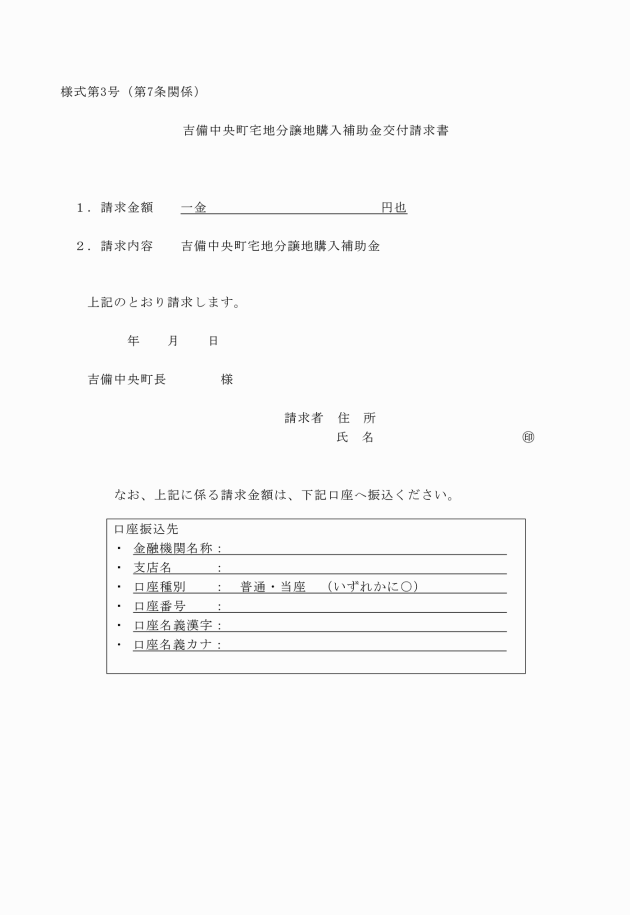 様式第3号（第7条関係）

吉備中央町宅地分譲地購入補助金交付請求書

1．請求金額　一金　　　　　　　　　円也

2．請求内容　吉備中央町宅地分譲地購入補助金

上記のとおり請求します。

年　　月　　日

吉備中央町長　　　　様

請求者　住　所
　　　　氏　名　　　　　　　　㊞

なお、上記に係る請求金額は、下記口座へ振込ください。

口座振込先
・ 金融機関名称：
・ 支店名　　：
・ 口座種別　：　普通・当座　（いずれかに○）
・ 口座番号　：
・ 口座名義漢字：
・ 口座名義カナ：